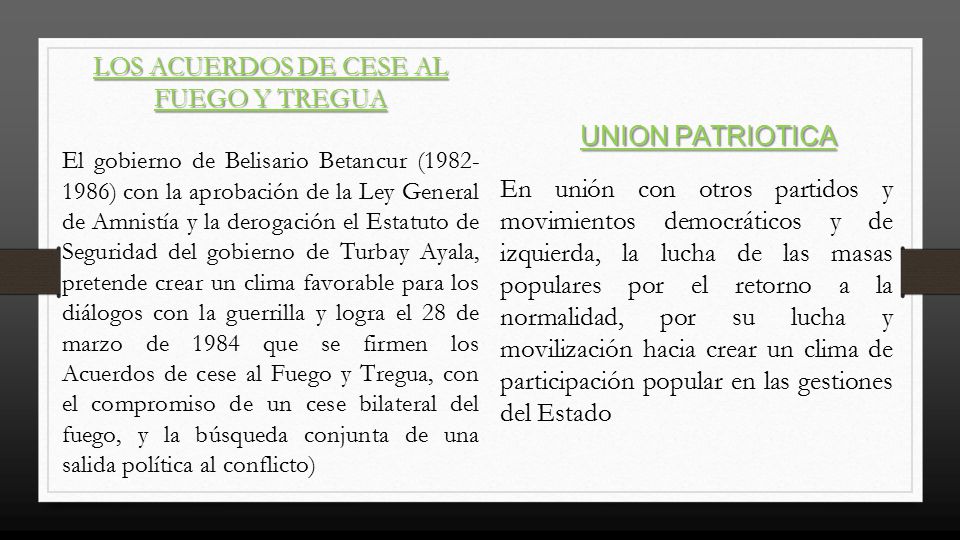 LOS ACUERDOS DE CESE AL FUEGO Y TREGUA

El gobierno de Belisario Betancur (1982-1986) con la aprobación de la Ley General de Amnistía y la derogación el Estatuto de Seguridad del gobierno de Turbay Ayala, pretende crear un clima favorable para los diálogos con la guerrilla y logra el 28 de marzo de 1984 que se firmen los Acuerdos de cese al Fuego y Tregua, con el compromiso de un cese bilateral del fuego, y la búsqueda conjunta de una salida política al conflicto)

UNION PATRIOTICA

En unión con otros partidos y movimientos democráticos y de izquierda, la lucha de las masas populares por el retorno a la normalidad, por su lucha y movilización hacia crear un clima de participación popular en las gestiones del Estado